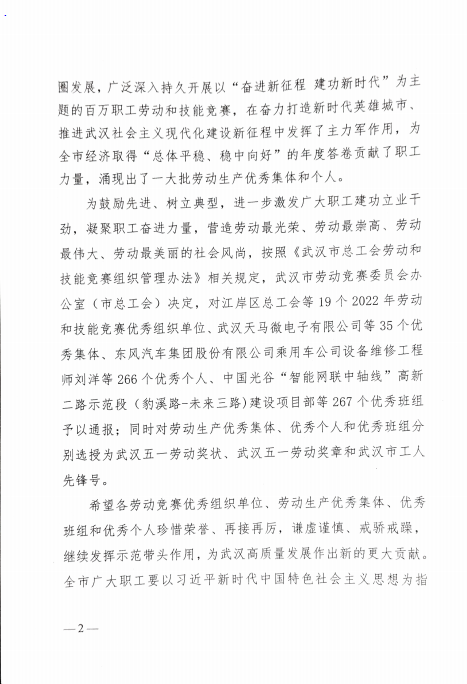 圈发展，广泛深入持久开展以“奋进新征程 建功新时代”为主题的百万职工劳动和技能竞赛，在奋力打造新时代英雄城市、推进武汉社会主义现代化建设新征程中发挥了主力军作用，为全市经济取得“总体平稳、稳中向好”的年度答卷贡献了职工力量，涌现出了一大批劳动生产优秀集体和个人。

为鼓励先进、树立典型，进一步激发广大职工建功立业干劲，凝聚职工奋进力量，营造劳动最光荣、劳动最崇高、劳动最伟大、劳动最美丽的社会风尚，按照《武汉市总工会劳动和技能竞赛组织管理办法》相关规定，武汉市劳动竞赛委员会办公室（市总工会）决定，对江岸区总工会等19个2022年劳动和技能竞赛优秀组织单位、武汉天马微电子有限公司等35个优秀集体、东风汽车集团股份有限公司乘用车公司设备维修工程师刘洋等266个优秀个人、中国光谷“智能网联中轴线”高新二路示范段（豹溪路-未来三路）建设项目部等267个优秀班组予以通报；同时对劳动生产优秀集体、优秀个人和优秀班组分别选授为武汉五一劳动奖状、武汉五一劳动奖章和武汉市工人先锋号。

希望各劳动竞赛优秀组织单位、劳动生产优秀集体、优秀班组和优秀个人珍惜荣誉、再接再厉，谦虚谨慎、戒骄戒躁，继续发挥示范带头作用，为武汉高质量发展作出新的更大贡献。全市广大职工要以习近平新时代中国特色社会主义思想为指

—2—